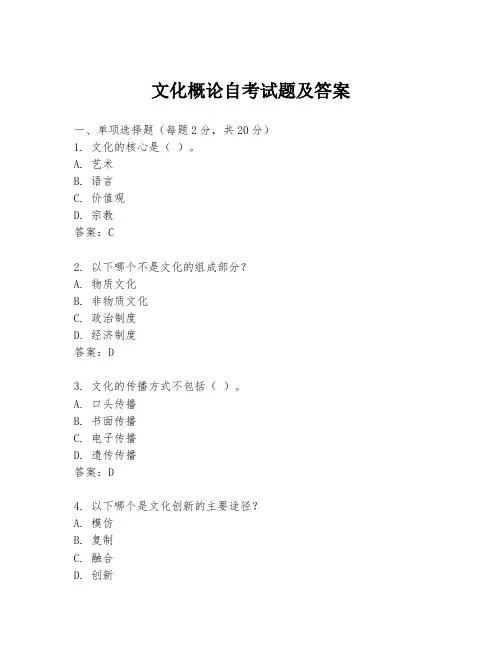 文化概论自考试题及答案

一、单项选择题（每题2分，共20分）
1. 文化的核心是（ ）。
A. 艺术
B. 语言
C. 价值观
D. 宗教
答案：C

2. 以下哪个不是文化的组成部分？
A. 物质文化
B. 非物质文化
C. 政治制度
D. 经济制度
答案：D

3. 文化的传播方式不包括（ ）。
A. 口头传播
B. 书面传播
C. 电子传播
D. 遗传传播
答案：D

4. 以下哪个是文化创新的主要途径？
A. 模仿
B. 复制
C. 融合
D. 创新